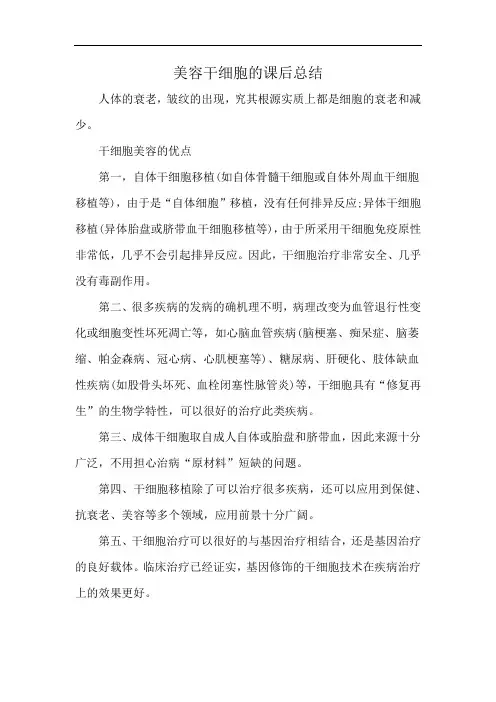 美容干细胞的课后总结

人体的衰老，皱纹的出现，究其根源实质上都是细胞的衰老和减少。

干细胞美容的优点

第一，自体干细胞移植(如自体骨髓干细胞或自体外周血干细胞移植等)，由于是“自体细胞”移植，没有任何排异反应;异体干细胞移植(异体胎盘或脐带血干细胞移植等)，由于所采用干细胞免疫原性非常低，几乎不会引起排异反应。因此，干细胞治疗非常安全、几乎没有毒副作用。

第二、很多疾病的发病的确机理不明，病理改变为血管退行性变化或细胞变性坏死凋亡等，如心脑血管疾病(脑梗塞、痴呆症、脑萎缩、帕金森病、冠心病、心肌梗塞等)、糖尿病、肝硬化、肢体缺血性疾病(如股骨头坏死、血栓闭塞性脉管炎)等，干细胞具有“修复再生”的生物学特性，可以很好的治疗此类疾病。

第三、成体干细胞取自成人自体或胎盘和脐带血，因此来源十分广泛，不用担心治病“原材料”短缺的问题。

第四、干细胞移植除了可以治疗很多疾病，还可以应用到保健、抗衰老、美容等多个领域，应用前景十分广阔。

第五、干细胞治疗可以很好的与基因治疗相结合，还是基因治疗的良好载体。临床治疗已经证实，基因修饰的干细胞技术在疾病治疗上的效果更好。